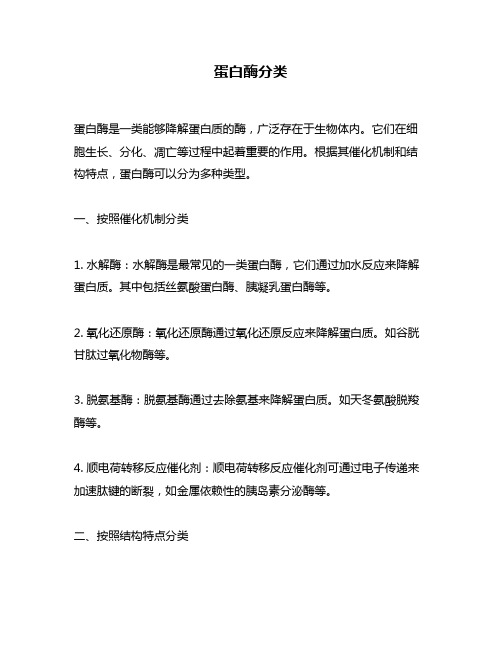 蛋白酶分类

蛋白酶是一类能够降解蛋白质的酶，广泛存在于生物体内。它们在细胞生长、分化、凋亡等过程中起着重要的作用。根据其催化机制和结构特点，蛋白酶可以分为多种类型。

一、按照催化机制分类

1. 水解酶：水解酶是最常见的一类蛋白酶，它们通过加水反应来降解蛋白质。其中包括丝氨酸蛋白酶、胰凝乳蛋白酶等。

2. 氧化还原酶：氧化还原酶通过氧化还原反应来降解蛋白质。如谷胱甘肽过氧化物酶等。

3. 脱氨基酶：脱氨基酶通过去除氨基来降解蛋白质。如天冬氨酸脱羧酶等。

4. 顺电荷转移反应催化剂：顺电荷转移反应催化剂可通过电子传递来加速肽键的断裂，如金属依赖性的胰岛素分泌酶等。

二、按照结构特点分类